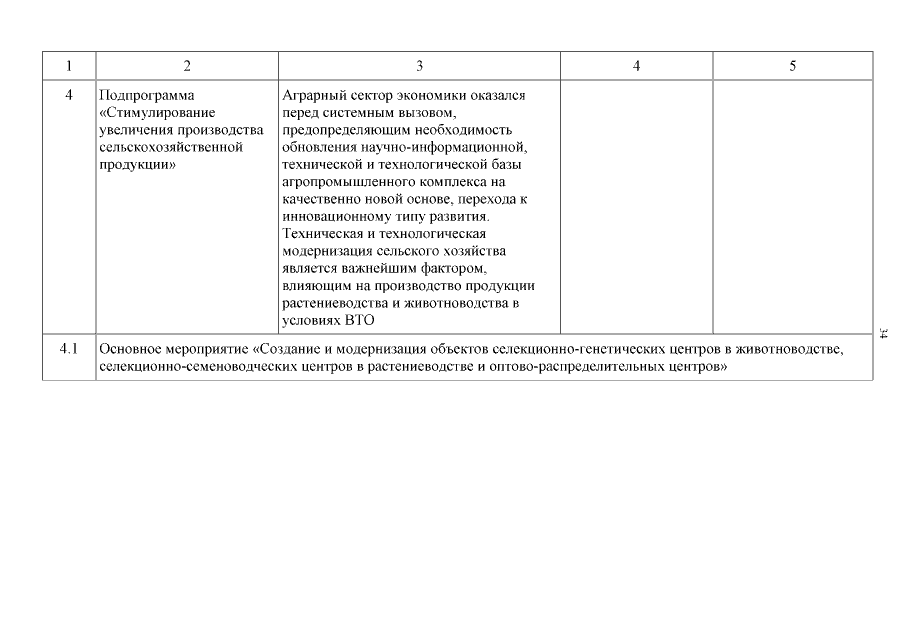 | 1 | 2 | 3 | 4 | 5 |
|---|---|---|---|---|
| 4 | Подпрограмма «Стимулирование увеличения производства сельскохозяйственной продукции» | Аграрный сектор экономики оказался перед системным вызовом, предопределяющим необходимость обновления научно-информационной, технической и технологической базы агропромышленного комплекса на качественно новой основе, перехода к инновационному типу развития. Техническая и технологическая модернизация сельского хозяйства является важнейшим фактором, влияющим на производство продукции растениеводства и животноводства в условиях ВТО | | |
| 4.1 | Основное мероприятие «Создание и модернизация объектов селекционно-генетических центров в животноводстве, селекционно-семеноводческих центров в растениеводстве и оптово-распределительных центров» | | | |

34